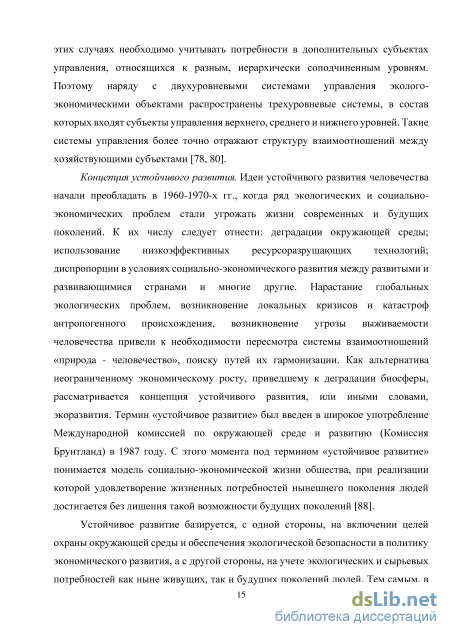 этих случаях необходимо учитывать потребности в дополнительных субъектах управления, относящихся к разным, иерархически соподчиненным уровням. Поэтому наряду с двухуровневыми системами управления эколого-экономическими объектами распространены трехуровневые системы, в состав которых входят субъекты управления верхнего, среднего и нижнего уровней. Такие системы управления более точно отражают структуру взаимоотношений между хозяйствующими субъектами [78, 80].

Концепция устойчивого развития. Идеи устойчивого развития человечества начали преобладать в 1960-1970-х гг., когда ряд экологических и социально-экономических проблем стали угрожать жизни современных и будущих поколений. К их числу следует отнести: деградации окружающей среды; использование низкоэффективных ресурсоразрушающих технологий; диспропорции в условиях социально-экономического развития между развитыми и развивающимися странами и многие другие. Нарастание глобальных экологических проблем, возникновение локальных кризисов и катастроф антропогенного происхождения, возникновение угрозы выживаемости человечества привели к необходимости пересмотра системы взаимоотношений «природа - человечество», поиску путей их гармонизации. Как альтернатива неограниченному экономическому росту, приведшему к деградации биосферы, рассматривается концепция устойчивого развития, или иными словами, экоразвития. Термин «устойчивое развитие» был введен в широкое употребление Международной комиссией по окружающей среде и развитию (Комиссия Брунтланд) в 1987 году. С этого момента под термином «устойчивое развитие» понимается модель социально-экономической жизни общества, при реализации которой удовлетворение жизненных потребностей нынешнего поколения людей достигается без лишения такой возможности будущих поколений [88].

Устойчивое развитие базируется, с одной стороны, на включении целей охраны окружающей среды и обеспечения экологической безопасности в политику экономического развития, а с другой стороны, на учете экологических и сырьевых потребностей как ныне живущих, так и будущих поколений людей. Тем самым, в

15

dsLib.net
библиотека диссертаций